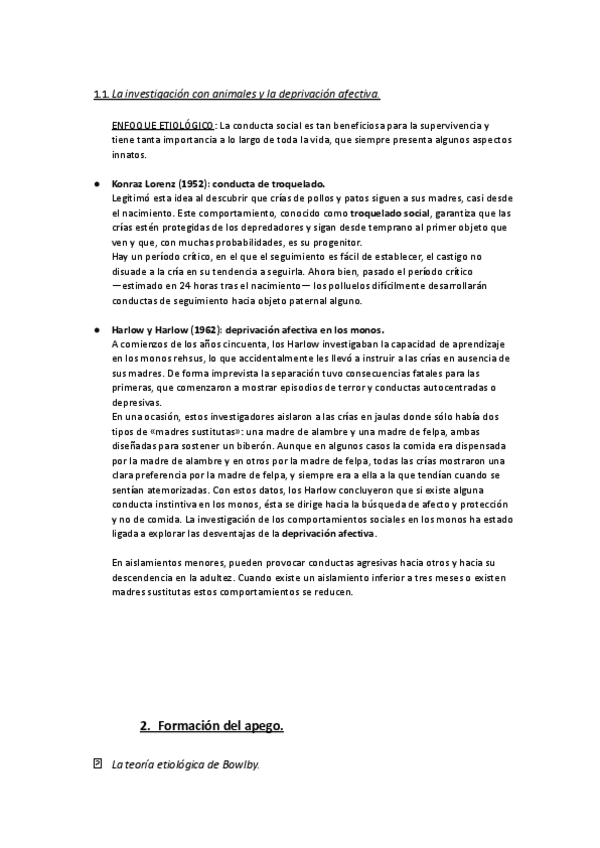 1.1. La investigación con animales y la deprivación afectiva.

ENFOQUE ETIOLÓGICO: La conducta social es tan beneficiosa para la supervivencia y tiene tanta importancia a lo largo de toda la vida, que siempre presenta algunos aspectos innatos.

● Konraz Lorenz (1952): conducta de troquelado.
Legitimó esta idea al descubrir que crías de pollos y patos siguen a sus madres, casi desde el nacimiento. Este comportamiento, conocido como troquelado social, garantiza que las crías estén protegidas de los depredadores y sigan desde temprano al primer objeto que ven y que, con muchas probabilidades, es su progenitor.
Hay un período crítico, en el que el seguimiento es fácil de establecer, el castigo no disuade a la cría en su tendencia a seguirla. Ahora bien, pasado el período crítico —estimado en 24 horas tras el nacimiento— los polluelos difícilmente desarrollarán conductas de seguimiento hacia objeto paternal alguno.

● Harlow y Harlow (1962): deprivación afectiva en los monos.
A comienzos de los años cincuenta, los Harlow investigaban la capacidad de aprendizaje en los monos rehsus, lo que accidentalmente les llevó a instruir a las crías en ausencia de sus madres. De forma imprevista la separación tuvo consecuencias fatales para las primeras, que comenzaron a mostrar episodios de terror y conductas autocentradas o depresivas.
En una ocasión, estos investigadores aislaron a las crías en jaulas donde sólo había dos tipos de «madres sustitutas»: una madre de alambre y una madre de felpa, ambas diseñadas para sostener un biberón. Aunque en algunos casos la comida era dispensada por la madre de alambre y en otros por la madre de felpa, todas las crías mostraron una clara preferencia por la madre de felpa, y siempre era a ella a la que tendían cuando se sentían atemorizadas. Con estos datos, los Harlow concluyeron que si existe alguna conducta instintiva en los monos, ésta se dirige hacia la búsqueda de afecto y protección y no de comida. La investigación de los comportamientos sociales en los monos ha estado ligada a explorar las desventajas de la deprivación afectiva.

En aislamientos menores, pueden provocar conductas agresivas hacia otros y hacia su descendencia en la adultez. Cuando existe un aislamiento inferior a tres meses o existen madres sustitutas estos comportamientos se reducen.

2. Formación del apego.

La teoría etiológica de Bowlby.